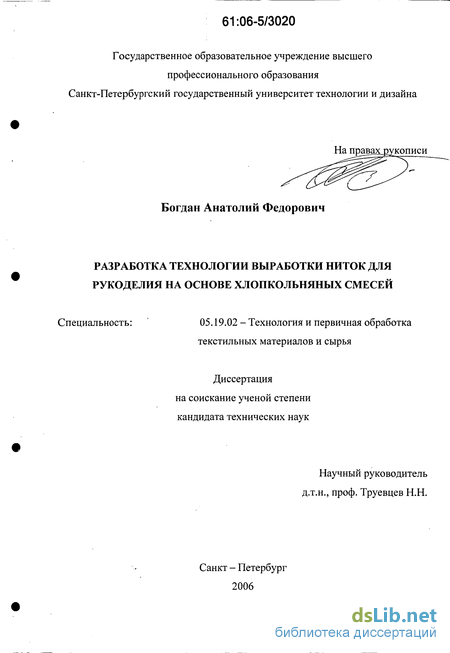 61:06-5/3020

Государственное образовательное учреждение высшего профессионального образования
Санкт-Петербургский государственный университет технологии и дизайна

На правах рукописи

Богдан Анатолий Федорович

РАЗРАБОТКА ТЕХНОЛОГИИ ВЫРАБОТКИ НИТОК ДЛЯ РУКОДЕЛИЯ НА ОСНОВЕ ХЛОПКОЛЬНЯНЫХ СМЕСЕЙ

Специальность: 05.19.02 – Технология и первичная обработка текстильных материалов и сырья

Диссертация
на соискание ученой степени
кандидата технических наук

Научный руководитель
д.т.н., проф. Труевцев Н.Н.

Санкт – Петербург
2006

dsLib.net
библиотека диссертаций